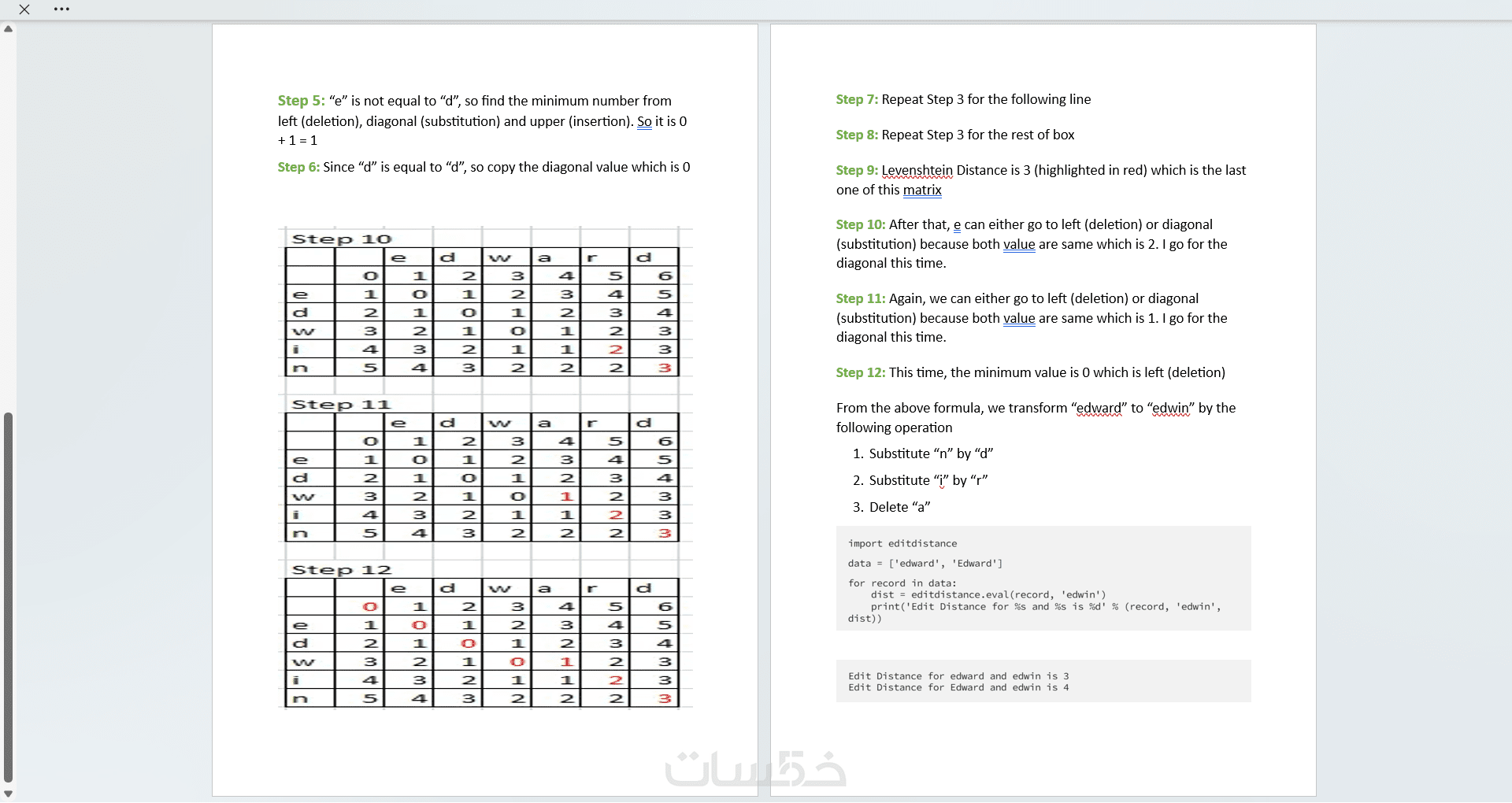 Step 5: “e” is not equal to “d”, so find the minimum number from left (deletion), diagonal (substitution) and upper (insertion). So it is 0 + 1 = 1

Step 6: Since “d” is equal to “d”, so copy the diagonal value which is 0

Step 10

| | | e | d | w | a | r | d |
|---|---|---|---|---|---|---|---|
| | 0 | 1 | 2 | 3 | 4 | 5 | 6 |
| e | 1 | 0 | 1 | 2 | 3 | 4 | 5 |
| d | 2 | 1 | 0 | 1 | 2 | 3 | 4 |
| w | 3 | 2 | 1 | 0 | 1 | 2 | 3 |
| i | 4 | 3 | 2 | 1 | 1 | 2 | 3 |
| n | 5 | 4 | 3 | 2 | 2 | 2 | 3 |

Step 11

| | | e | d | w | a | r | d |
|---|---|---|---|---|---|---|---|
| | 0 | 1 | 2 | 3 | 4 | 5 | 6 |
| e | 1 | 0 | 1 | 2 | 3 | 4 | 5 |
| d | 2 | 1 | 0 | 1 | 2 | 3 | 4 |
| w | 3 | 2 | 1 | 0 | 1 | 2 | 3 |
| i | 4 | 3 | 2 | 1 | 1 | 2 | 3 |
| n | 5 | 4 | 3 | 2 | 2 | 2 | 3 |

Step 12

| | | e | d | w | a | r | d |
|---|---|---|---|---|---|---|---|
| | 0 | 1 | 2 | 3 | 4 | 5 | 6 |
| e | 1 | 0 | 1 | 2 | 3 | 4 | 5 |
| d | 2 | 1 | 0 | 1 | 2 | 3 | 4 |
| w | 3 | 2 | 1 | 0 | 1 | 2 | 3 |
| i | 4 | 3 | 2 | 1 | 1 | 2 | 3 |
| n | 5 | 4 | 3 | 2 | 2 | 2 | 3 |

Step 7: Repeat Step 3 for the following line

Step 8: Repeat Step 3 for the rest of box

Step 9: Levenshtein Distance is 3 (highlighted in red) which is the last one of this matrix

Step 10: After that, e can either go to left (deletion) or diagonal (substitution) because both value are same which is 2. I go for the diagonal this time.

Step 11: Again, we can either go to left (deletion) or diagonal (substitution) because both value are same which is 1. I go for the diagonal this time.

Step 12: This time, the minimum value is 0 which is left (deletion)

From the above formula, we transform “edward” to “edwin” by the following operation

1. Substitute “n” by “d”
2. Substitute “i” by “r”
3. Delete “a”

import editdistance

data = ['edward', 'Edward']

for record in data:
    dist = editdistance.eval(record, 'edwin')
    print('Edit Distance for %s and %s is %d' % (record, 'edwin', dist))

Edit Distance for edward and edwin is 3
Edit Distance for Edward and edwin is 4

خمسات